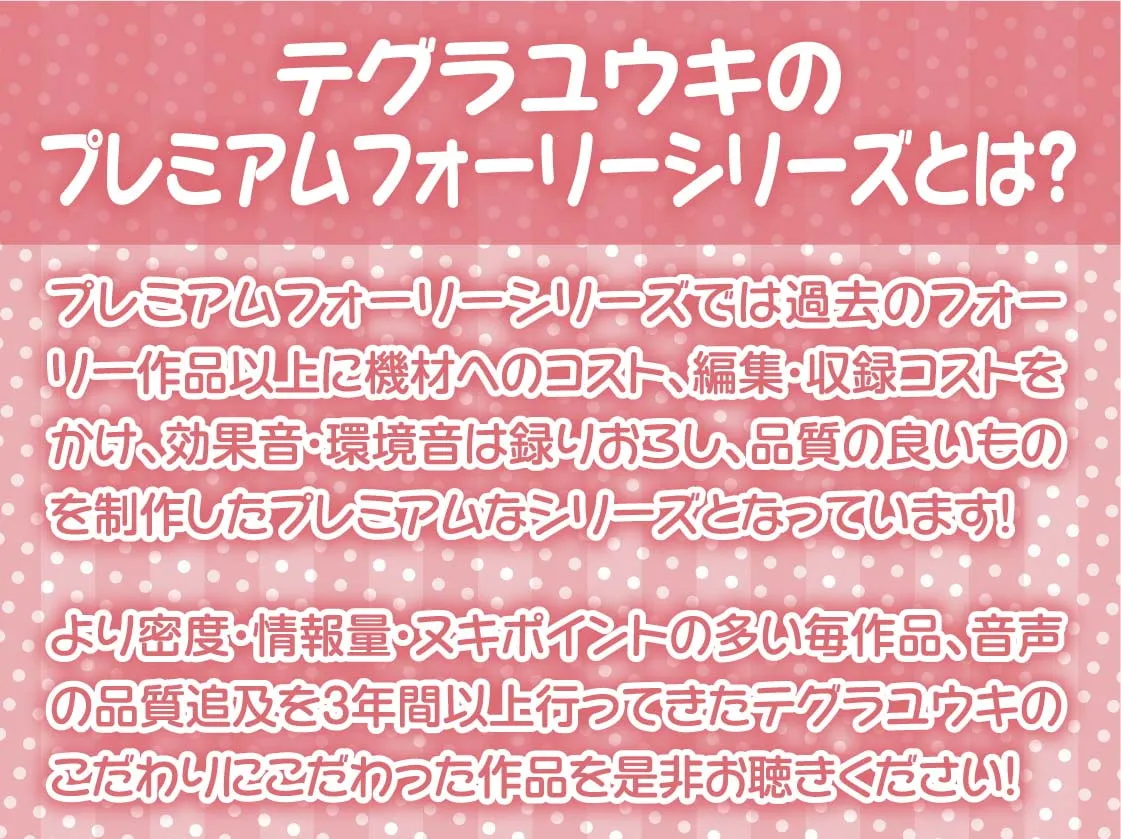 テグラユウキの
プレミアムフォーリーシリーズとは?

プレミアムフォーリーシリーズでは過去のフォーリー作品以上に機材へのコスト、編集・収録コストをかけ、効果音・環境音は録りおろし、品質の良いものを制作したプレミアムなシリーズとなっています!

より密度・情報量・ヌキポイントの多い毎作品、音声の品質追及を3年間以上行ってきたテグラユウキのこだわりにこだわった作品を是非お聴きください!